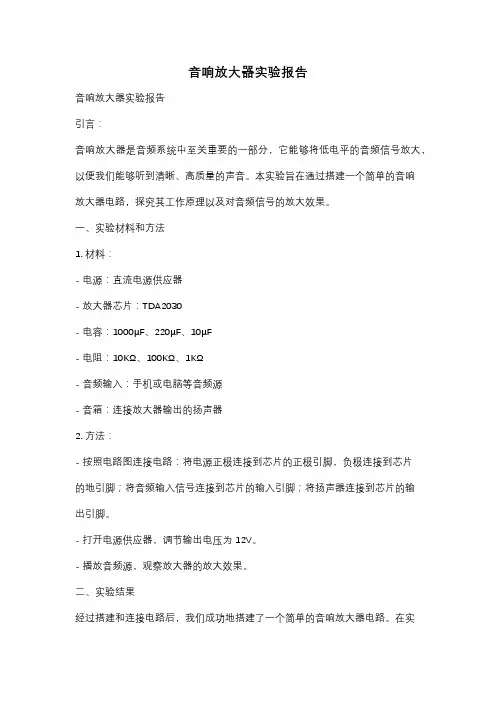 音响放大器实验报告

音响放大器实验报告

引言：

音响放大器是音频系统中至关重要的一部分，它能够将低电平的音频信号放大，以便我们能够听到清晰、高质量的声音。本实验旨在通过搭建一个简单的音响放大器电路，探究其工作原理以及对音频信号的放大效果。

一、实验材料和方法

1. 材料：

- 电源：直流电源供应器

- 放大器芯片：TDA2030

- 电容：1000μF、220μF、10μF

- 电阻：10KΩ、100KΩ、1KΩ

- 音频输入：手机或电脑等音频源

- 音箱：连接放大器输出的扬声器

2. 方法：

- 按照电路图连接电路：将电源正极连接到芯片的正极引脚，负极连接到芯片的地引脚；将音频输入信号连接到芯片的输入引脚；将扬声器连接到芯片的输出引脚。

- 打开电源供应器，调节输出电压为 12V。

- 播放音频源，观察放大器的放大效果。

二、实验结果

经过搭建和连接电路后，我们成功地搭建了一个简单的音响放大器电路。在实